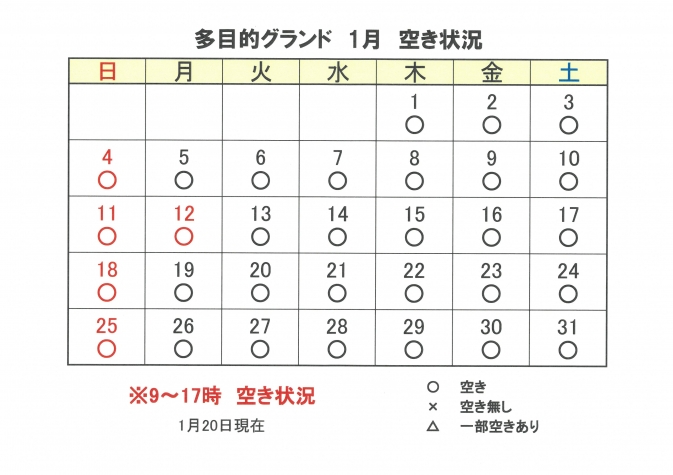 多目的グランド　1月　空き状況

| 日 | 月 | 火 | 水 | 木 | 金 | 土 |
|---|---|---|---|---|---|---|
| | | | | 1 ○ | 2 ○ | 3 ○ |
| 4 ○ | 5 ○ | 6 ○ | 7 ○ | 8 ○ | 9 ○ | 10 ○ |
| 11 ○ | 12 ○ | 13 ○ | 14 ○ | 15 ○ | 16 ○ | 17 ○ |
| 18 ○ | 19 ○ | 20 ○ | 21 ○ | 22 ○ | 23 ○ | 24 ○ |
| 25 ○ | 26 ○ | 27 ○ | 28 ○ | 29 ○ | 30 ○ | 31 ○ |

※9～17時　空き状況

1月20日現在

○　空き
×　空き無し
△　一部空きあり